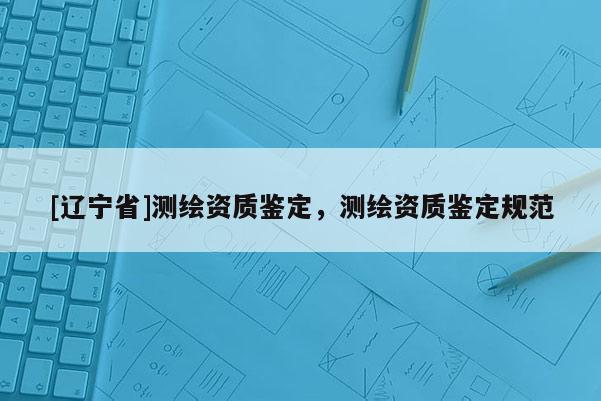 [辽宁省]测绘资质鉴定，测绘资质鉴定规范